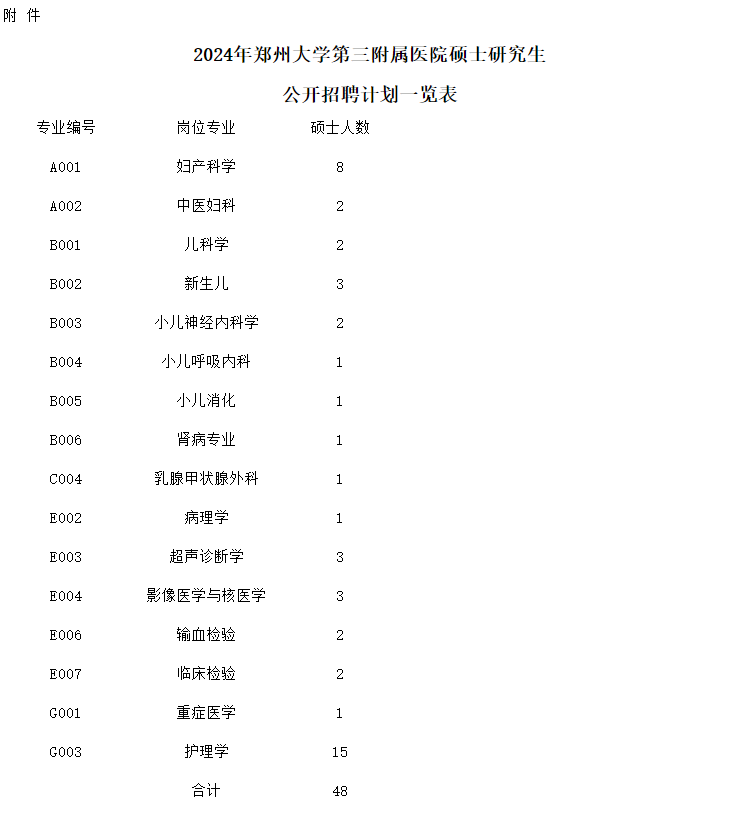 附 件

2024年郑州大学第三附属医院硕士研究生

公开招聘计划一览表

| 专业编号 | 岗位专业 | 硕士人数 |
|---|---|---|
| A001 | 妇产科学 | 8 |
| A002 | 中医妇科 | 2 |
| B001 | 儿科学 | 2 |
| B002 | 新生儿 | 3 |
| B003 | 小儿神经内科学 | 2 |
| B004 | 小儿呼吸内科 | 1 |
| B005 | 小儿消化 | 1 |
| B006 | 肾病专业 | 1 |
| C004 | 乳腺甲状腺外科 | 1 |
| E002 | 病理学 | 1 |
| E003 | 超声诊断学 | 3 |
| E004 | 影像医学与核医学 | 3 |
| E006 | 输血检验 | 2 |
| E007 | 临床检验 | 2 |
| G001 | 重症医学 | 1 |
| G003 | 护理学 | 15 |
| | 合计 | 48 |